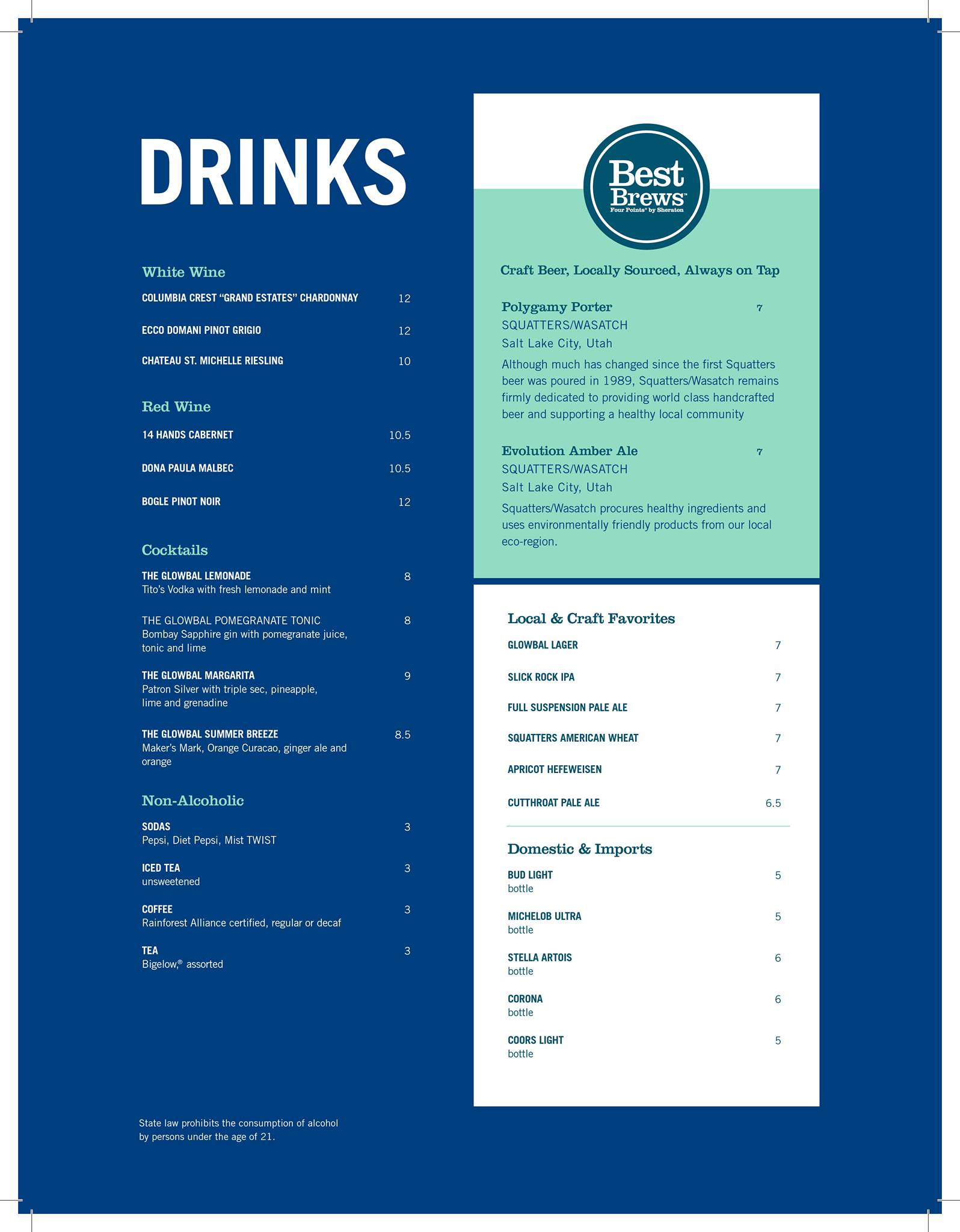 DRINKS

White Wine

COLUMBIA CREST "GRAND ESTATES" CHARDONNAY 12

ECCO DOMANI PINOT GRIGIO 12

CHATEAU ST. MICHELLE RIESLING 10

Red Wine

14 HANDS CABERNET 10.5

DONA PAULA MALBEC 10.5

BOGLE PINOT NOIR 12

Cocktails

THE GLOWBAL LEMONADE 8
Tito's Vodka with fresh lemonade and mint

THE GLOWBAL POMEGRANATE TONIC 8
Bombay Sapphire gin with pomegranate juice, tonic and lime

THE GLOWBAL MARGARITA 9
Patron Silver with triple sec, pineapple, lime and grenadine

THE GLOWBAL SUMMER BREEZE 8.5
Maker's Mark, Orange Curacao, ginger ale and orange

Non-Alcoholic

SODAS 3
Pepsi, Diet Pepsi, Mist TWIST

ICED TEA 3
unsweetened

COFFEE 3
Rainforest Alliance certified, regular or decaf

TEA 3
Bigelow,® assorted

State law prohibits the consumption of alcohol by persons under the age of 21.

Best Brews™
Four Points® by Sheraton

Craft Beer, Locally Sourced, Always on Tap

Polygamy Porter 7
SQUATTERS/WASATCH
Salt Lake City, Utah
Although much has changed since the first Squatters beer was poured in 1989, Squatters/Wasatch remains firmly dedicated to providing world class handcrafted beer and supporting a healthy local community

Evolution Amber Ale 7
SQUATTERS/WASATCH
Salt Lake City, Utah
Squatters/Wasatch procures healthy ingredients and uses environmentally friendly products from our local eco-region.

Local & Craft Favorites

GLOWBAL LAGER 7

SLICK ROCK IPA 7

FULL SUSPENSION PALE ALE 7

SQUATTERS AMERICAN WHEAT 7

APRICOT HEFEWEISEN 7

CUTTHROAT PALE ALE 6.5

Domestic & Imports

BUD LIGHT 5
bottle

MICHELOB ULTRA 5
bottle

STELLA ARTOIS 6
bottle

CORONA 6
bottle

COORS LIGHT 5
bottle